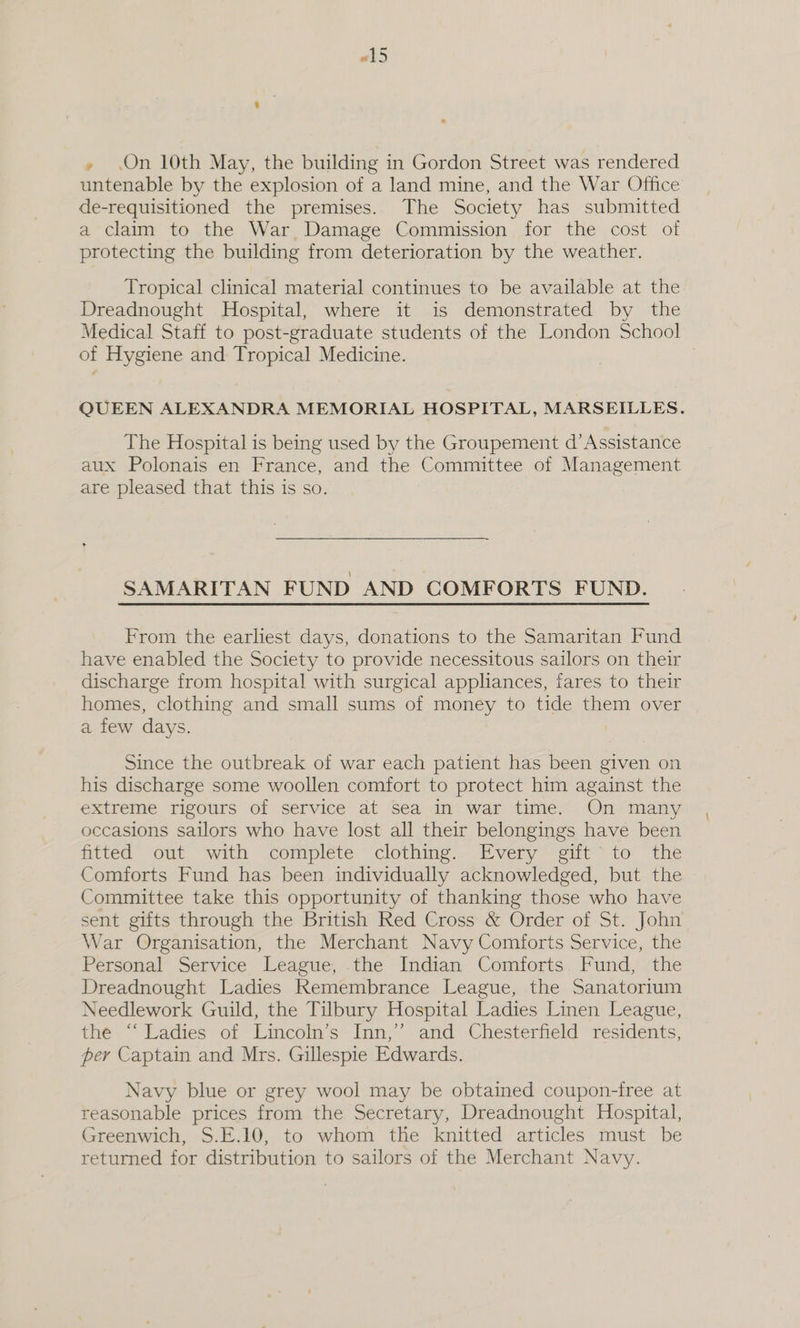 15

On 10th May, the building in Gordon Street was rendered untenable by the explosion of a land mine, and the War Office de-requisitioned the premises. The Society has submitted a claim to the War Damage Commission for the cost of protecting the building from deterioration by the weather.

Tropical clinical material continues to be available at the Dreadnought Hospital, where it is demonstrated by the Medical Staff to post-graduate students of the London School of Hygiene and Tropical Medicine.

QUEEN ALEXANDRA MEMORIAL HOSPITAL, MARSEILLES.

The Hospital is being used by the Groupement d'Assistance aux Polonais en France, and the Committee of Management are pleased that this is so.

SAMARITAN FUND AND COMFORTS FUND.

From the earliest days, donations to the Samaritan Fund have enabled the Society to provide necessitous sailors on their discharge from hospital with surgical appliances, fares to their homes, clothing and small sums of money to tide them over a few days.

Since the outbreak of war each patient has been given on his discharge some woollen comfort to protect him against the extreme rigours of service at sea in war time. On many occasions sailors who have lost all their belongings have been fitted out with complete clothing. Every gift to the Comforts Fund has been individually acknowledged, but the Committee take this opportunity of thanking those who have sent gifts through the British Red Cross & Order of St. John War Organisation, the Merchant Navy Comforts Service, the Personal Service League, the Indian Comforts Fund, the Dreadnought Ladies Remembrance League, the Sanatorium Needlework Guild, the Tilbury Hospital Ladies Linen League, the "Ladies of Lincoln's Inn," and Chesterfield residents, per Captain and Mrs. Gillespie Edwards.

Navy blue or grey wool may be obtained coupon-free at reasonable prices from the Secretary, Dreadnought Hospital, Greenwich, S.E.10, to whom the knitted articles must be returned for distribution to sailors of the Merchant Navy.